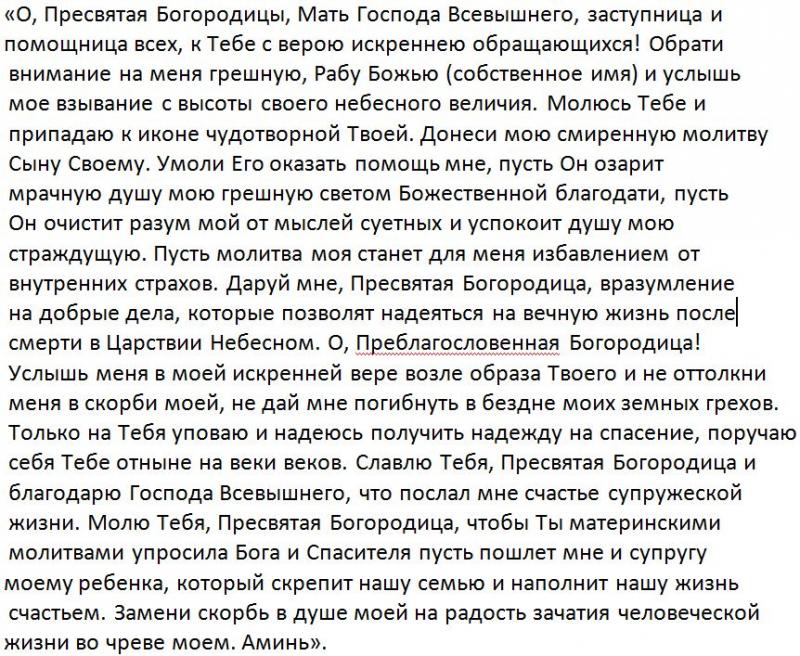 «О, Пресвятая Богородицы, Мать Господа Всевышнего, заступница и помощница всех, к Тебе с верою искреннею обращающихся! Обрати внимание на меня грешную, Рабу Божью (собственное имя) и услышь мое взывание с высоты своего небесного величия. Молюсь Тебе и припадаю к иконе чудотворной Твоей. Донеси мою смиренную молитву Сыну Своему. Умоли Его оказать помощь мне, пусть Он озарит мрачную душу мою грешную светом Божественной благодати, пусть Он очистит разум мой от мыслей суетных и успокоит душу мою страждущую. Пусть молитва моя станет для меня избавлением от внутренних страхов. Даруй мне, Пресвятая Богородица, вразумление на добрые дела, которые позволят надеяться на вечную жизнь после смерти в Царствии Небесном. О, Преблагословенная Богородица! Услышь меня в моей искренней вере возле образа Твоего и не оттолкни меня в скорби моей, не дай мне погибнуть в бездне моих земных грехов. Только на Тебя уповаю и надеюсь получить надежду на спасение, поручаю себя Тебе отныне на веки веков. Славлю Тебя, Пресвятая Богородица и благодарю Господа Всевышнего, что послал мне счастье супружеской жизни. Молю Тебя, Пресвятая Богородица, чтобы Ты материнскими молитвами упросила Бога и Спасителя пусть пошлет мне и супругу моему ребенка, который скрепит нашу семью и наполнит нашу жизнь счастьем. Замени скорбь в душе моей на радость зачатия человеческой жизни во чреве моем. Аминь».